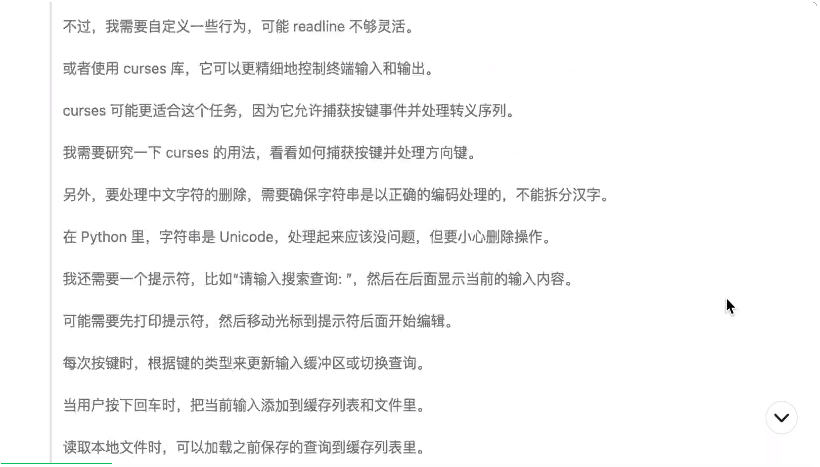 不过，我需要自定义一些行为，可能 readline 不够灵活。

或者使用 curses 库，它可以更精细地控制终端输入和输出。

curses 可能更适合这个任务，因为它允许捕获按键事件并处理转义序列。

我需要研究一下 curses 的用法，看看如何捕获按键并处理方向键。

另外，要处理中文字符的删除，需要确保字符串是以正确的编码处理的，不能拆分汉字。

在 Python 里，字符串是 Unicode，处理起来应该没问题，但要小心删除操作。

我还需要一个提示符，比如“请输入搜索查询: ”，然后在后面显示当前的输入内容。

可能需要先打印提示符，然后移动光标到提示符后面开始编辑。

每次按键时，根据键的类型来更新输入缓冲区或切换查询。

当用户按下回车时，把当前输入添加到缓存列表和文件里。

读取本地文件时，可以加载之前保存的查询到缓存列表里。